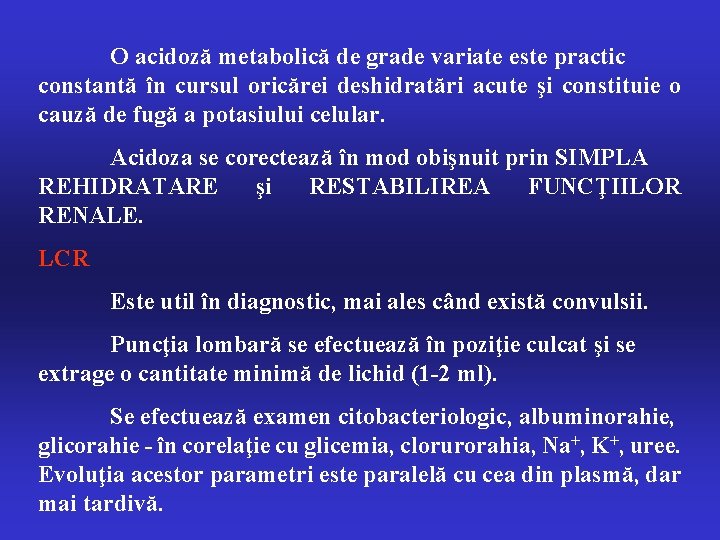 O acidoză metabolică de grade variate este practic constantă în cursul oricărei deshidratări acute şi constituie o cauză de fugă a potasiului celular.

Acidoza se corectează în mod obişnuit prin SIMPLA REHIDRATARE şi RESTABILIREA FUNCŢIILOR RENALE.

LCR

Este util în diagnostic, mai ales când există convulsii.

Puncţia lombară se efectuează în poziţie culcat şi se extrage o cantitate minimă de lichid (1-2 ml).

Se efectuează examen citobacteriologic, albuminorahie, glicorahie - în corelaţie cu glicemia, clorurorahia, $Na^+$, $K^+$, uree. Evoluţia acestor parametri este paralelă cu cea din plasmă, dar mai tardivă.